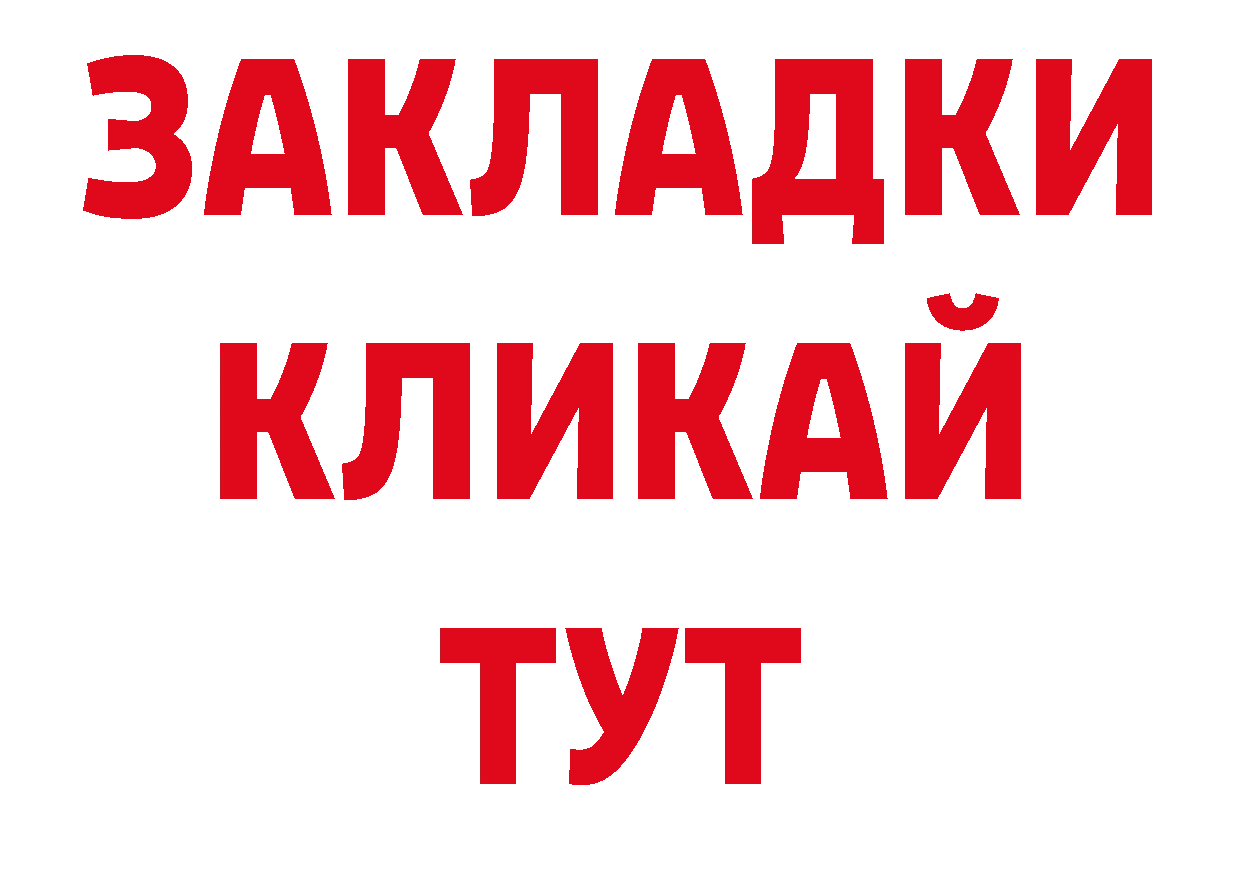 ЗАКЛАДКИ
КЛИКАЙ
ТУТ